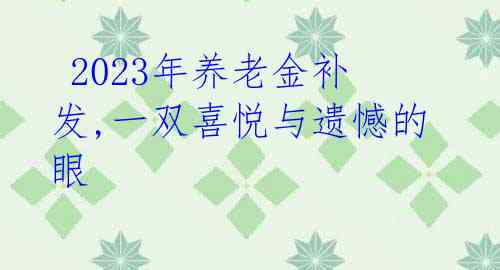 2023年养老金补发，一双喜悦与遗憾的眼